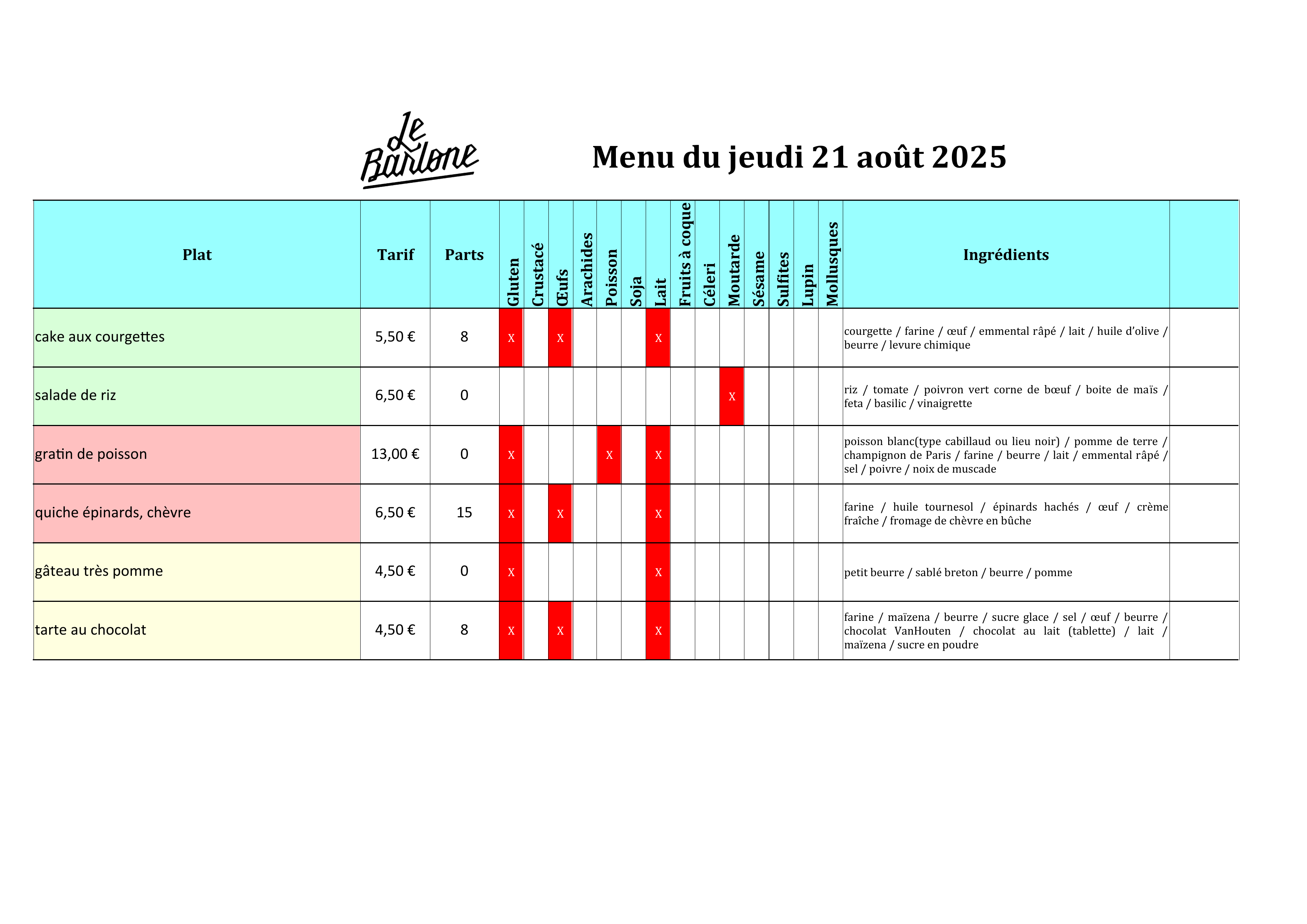 Le Barlone

Menu du jeudi 21 août 2025

| Plat | Tarif | Parts | Gluten | Crustacé | Œufs | Arachides | Poisson | Soja | Lait | Fruits à coque | Céleri | Moutarde | Sésame | Sulfites | Lupin | Mollusques | Ingrédients | |
|---|---|---|---|---|---|---|---|---|---|---|---|---|---|---|---|---|---|---|
| cake aux courgettes | 5,50 € | 8 | X | | X | | | | X | | | | | | | | courgette / farine / œuf / emmental râpé / lait / huile d'olive / beurre / levure chimique | |
| salade de riz | 6,50 € | 0 | | | | | | | | | | X | | | | | riz / tomate / poivron vert corne de bœuf / boite de maïs / feta / basilic / vinaigrette | |
| gratin de poisson | 13,00 € | 0 | X | | | | X | | X | | | | | | | | poisson blanc(type cabillaud ou lieu noir) / pomme de terre / champignon de Paris / farine / beurre / lait / emmental râpé / sel / poivre / noix de muscade | |
| quiche épinards, chèvre | 6,50 € | 15 | X | | X | | | | X | | | | | | | | farine / huile tournesol / épinards hachés / œuf / crème fraîche / fromage de chèvre en bûche | |
| gâteau très pomme | 4,50 € | 0 | X | | | | | | X | | | | | | | | petit beurre / sablé breton / beurre / pomme | |
| tarte au chocolat | 4,50 € | 8 | X | | X | | | | X | | | | | | | | farine / maïzena / beurre / sucre glace / sel / œuf / beurre / chocolat VanHouten / chocolat au lait (tablette) / lait / maïzena / sucre en poudre | |